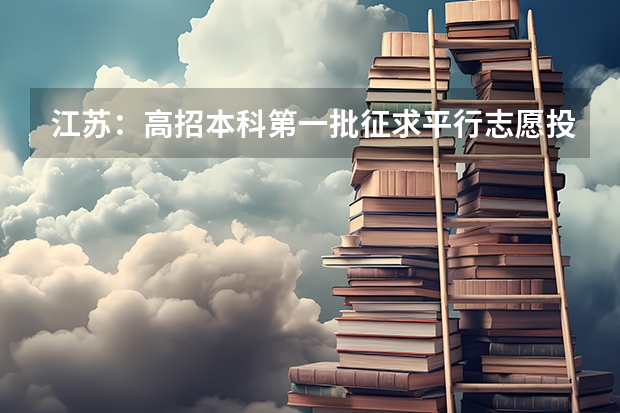 江苏：高招本科第一批征求平行志愿投